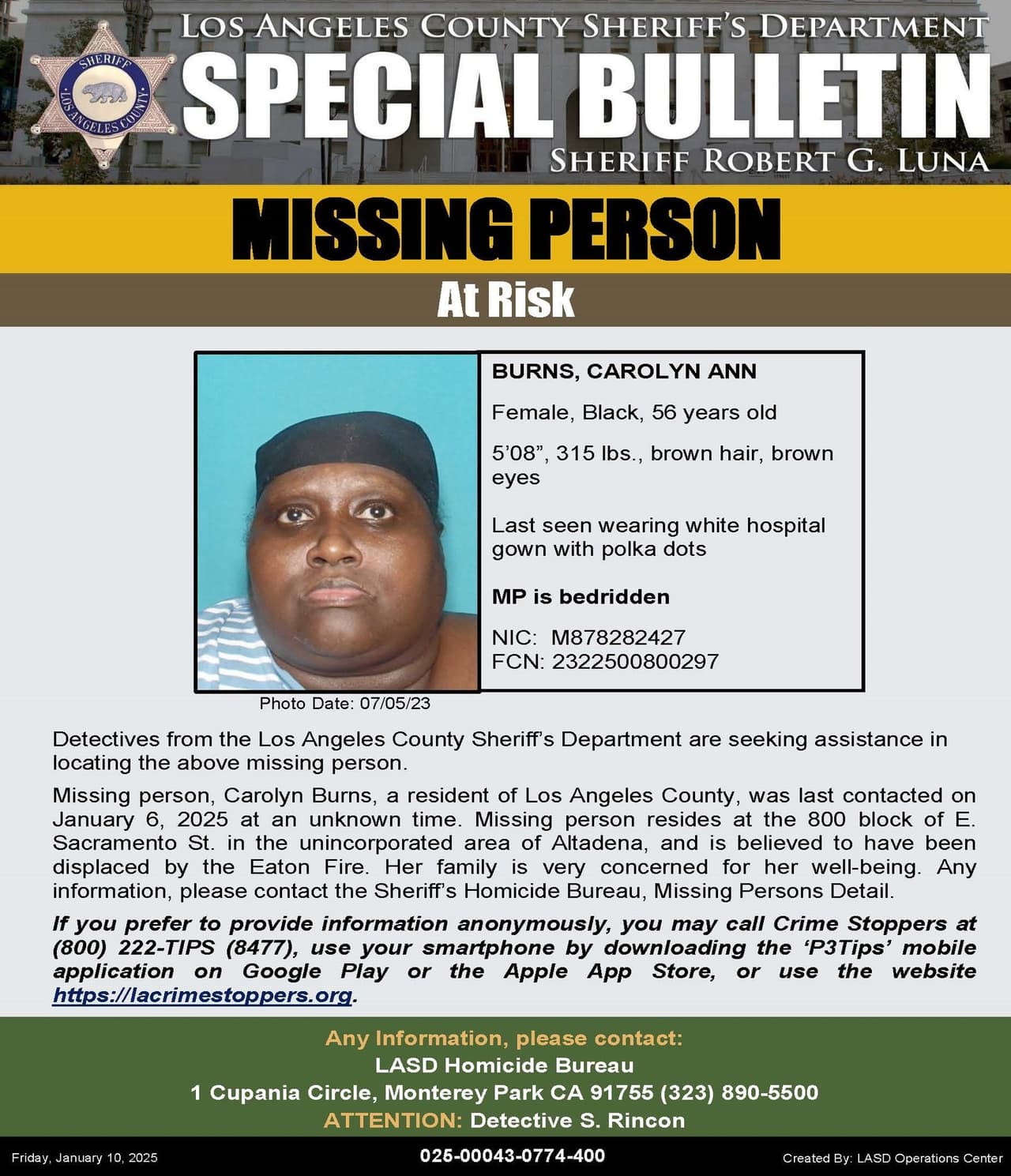 SHERIFF
LOS ANGELES COUNTY

LOS ANGELES COUNTY SHERIFF'S DEPARTMENT
SPECIAL BULLETIN
SHERIFF ROBERT G. LUNA

MISSING PERSON
At Risk

BURNS, CAROLYN ANN

Female, Black, 56 years old

5'08", 315 lbs., brown hair, brown eyes

Last seen wearing white hospital gown with polka dots

MP is bedridden

NIC: M878282427
FCN: 2322500800297

Photo Date: 07/05/23

Detectives from the Los Angeles County Sheriff's Department are seeking assistance in locating the above missing person.

Missing person, Carolyn Burns, a resident of Los Angeles County, was last contacted on January 6, 2025 at an unknown time. Missing person resides at the 800 block of E. Sacramento St. in the unincorporated area of Altadena, and is believed to have been displaced by the Eaton Fire. Her family is very concerned for her well-being. Any information, please contact the Sheriff's Homicide Bureau, Missing Persons Detail.

If you prefer to provide information anonymously, you may call Crime Stoppers at (800) 222-TIPS (8477), use your smartphone by downloading the 'P3Tips' mobile application on Google Play or the Apple App Store, or use the website https://lacrimestoppers.org.

Any Information, please contact:
LASD Homicide Bureau
1 Cupania Circle, Monterey Park CA 91755 (323) 890-5500
ATTENTION: Detective S. Rincon

Friday, January 10, 2025
025-00043-0774-400
Created By: LASD Operations Center